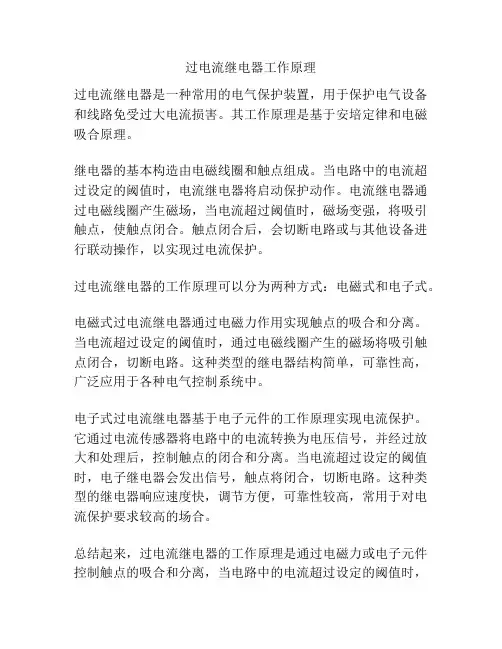 过电流继电器工作原理

过电流继电器是一种常用的电气保护装置，用于保护电气设备和线路免受过大电流损害。其工作原理是基于安培定律和电磁吸合原理。

继电器的基本构造由电磁线圈和触点组成。当电路中的电流超过设定的阈值时，电流继电器将启动保护动作。电流继电器通过电磁线圈产生磁场，当电流超过阈值时，磁场变强，将吸引触点，使触点闭合。触点闭合后，会切断电路或与其他设备进行联动操作，以实现过电流保护。

过电流继电器的工作原理可以分为两种方式：电磁式和电子式。

电磁式过电流继电器通过电磁力作用实现触点的吸合和分离。当电流超过设定的阈值时，通过电磁线圈产生的磁场将吸引触点闭合，切断电路。这种类型的继电器结构简单，可靠性高，广泛应用于各种电气控制系统中。

电子式过电流继电器基于电子元件的工作原理实现电流保护。它通过电流传感器将电路中的电流转换为电压信号，并经过放大和处理后，控制触点的闭合和分离。当电流超过设定的阈值时，电子继电器会发出信号，触点将闭合，切断电路。这种类型的继电器响应速度快，调节方便，可靠性较高，常用于对电流保护要求较高的场合。

总结起来，过电流继电器的工作原理是通过电磁力或电子元件控制触点的吸合和分离，当电路中的电流超过设定的阈值时，